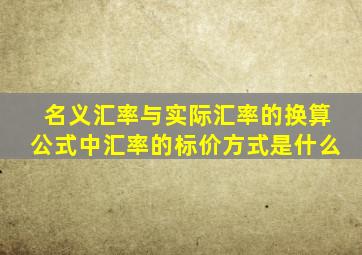 名义汇率与实际汇率的换算公式中汇率的标价方式是什么